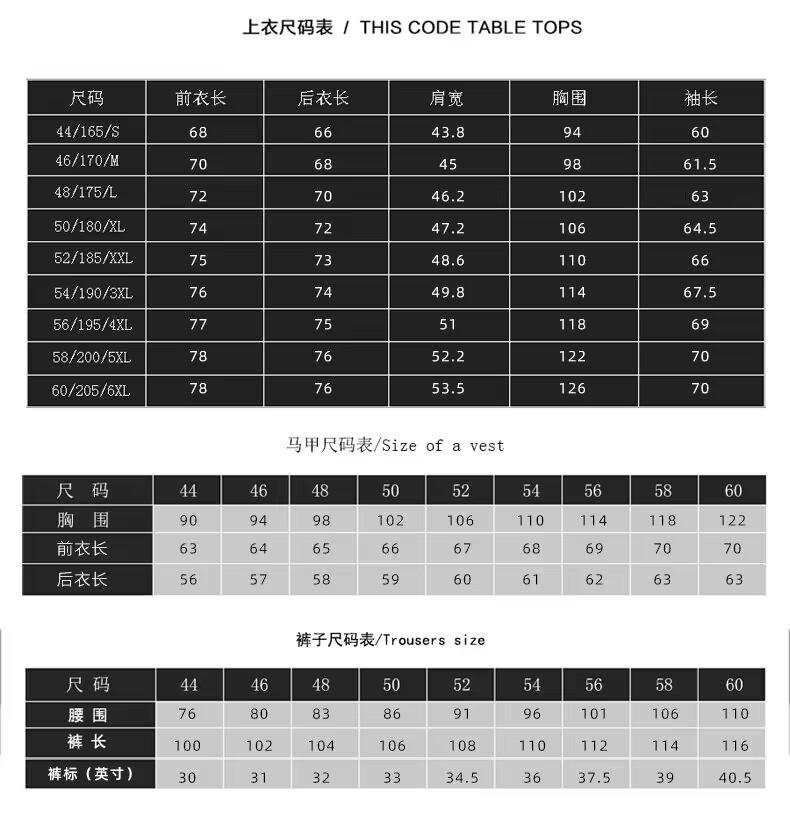 上衣尺码表 / THIS CODE TABLE TOPS

| 尺码 | 前衣长 | 后衣长 | 肩宽 | 胸围 | 袖长 |
|---|---|---|---|---|---|
| 44/165/S | 68 | 66 | 43.8 | 94 | 60 |
| 46/170/M | 70 | 68 | 45 | 98 | 61.5 |
| 48/175/L | 72 | 70 | 46.2 | 102 | 63 |
| 50/180/XL | 74 | 72 | 47.2 | 106 | 64.5 |
| 52/185/XXL | 75 | 73 | 48.6 | 110 | 66 |
| 54/190/3XL | 76 | 74 | 49.8 | 114 | 67.5 |
| 56/195/4XL | 77 | 75 | 51 | 118 | 69 |
| 58/200/5XL | 78 | 76 | 52.2 | 122 | 70 |
| 60/205/6XL | 78 | 76 | 53.5 | 126 | 70 |

马甲尺码表/Size of a vest

| 尺 码 | 44 | 46 | 48 | 50 | 52 | 54 | 56 | 58 | 60 |
|---|---|---|---|---|---|---|---|---|---|
| 胸 围 | 90 | 94 | 98 | 102 | 106 | 110 | 114 | 118 | 122 |
| 前衣长 | 63 | 64 | 65 | 66 | 67 | 68 | 69 | 70 | 70 |
| 后衣长 | 56 | 57 | 58 | 59 | 60 | 61 | 62 | 63 | 63 |

裤子尺码表/Trousers size

| 尺 码 | 44 | 46 | 48 | 50 | 52 | 54 | 56 | 58 | 60 |
|---|---|---|---|---|---|---|---|---|---|
| 腰 围 | 76 | 80 | 83 | 86 | 91 | 96 | 101 | 106 | 110 |
| 裤 长 | 100 | 102 | 104 | 106 | 108 | 110 | 112 | 114 | 116 |
| 裤标（英寸） | 30 | 31 | 32 | 33 | 34.5 | 36 | 37.5 | 39 | 40.5 |